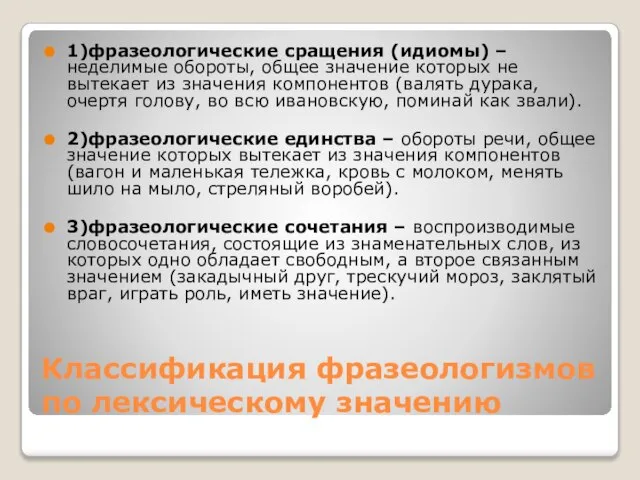 1)фразеологические сращения (идиомы) – неделимые обороты, общее значение которых не вытекает из значения компонентов (валять дурака, очертя голову, во всю ивановскую, поминай как звали).

2)фразеологические единства – обороты речи, общее значение которых вытекает из значения компонентов (вагон и маленькая тележка, кровь с молоком, менять шило на мыло, стреляный воробей).

3)фразеологические сочетания – воспроизводимые словосочетания, состоящие из знаменательных слов, из которых одно обладает свободным, а второе связанным значением (закадычный друг, трескучий мороз, заклятый враг, играть роль, иметь значение).

Классификация фразеологизмов по лексическому значению